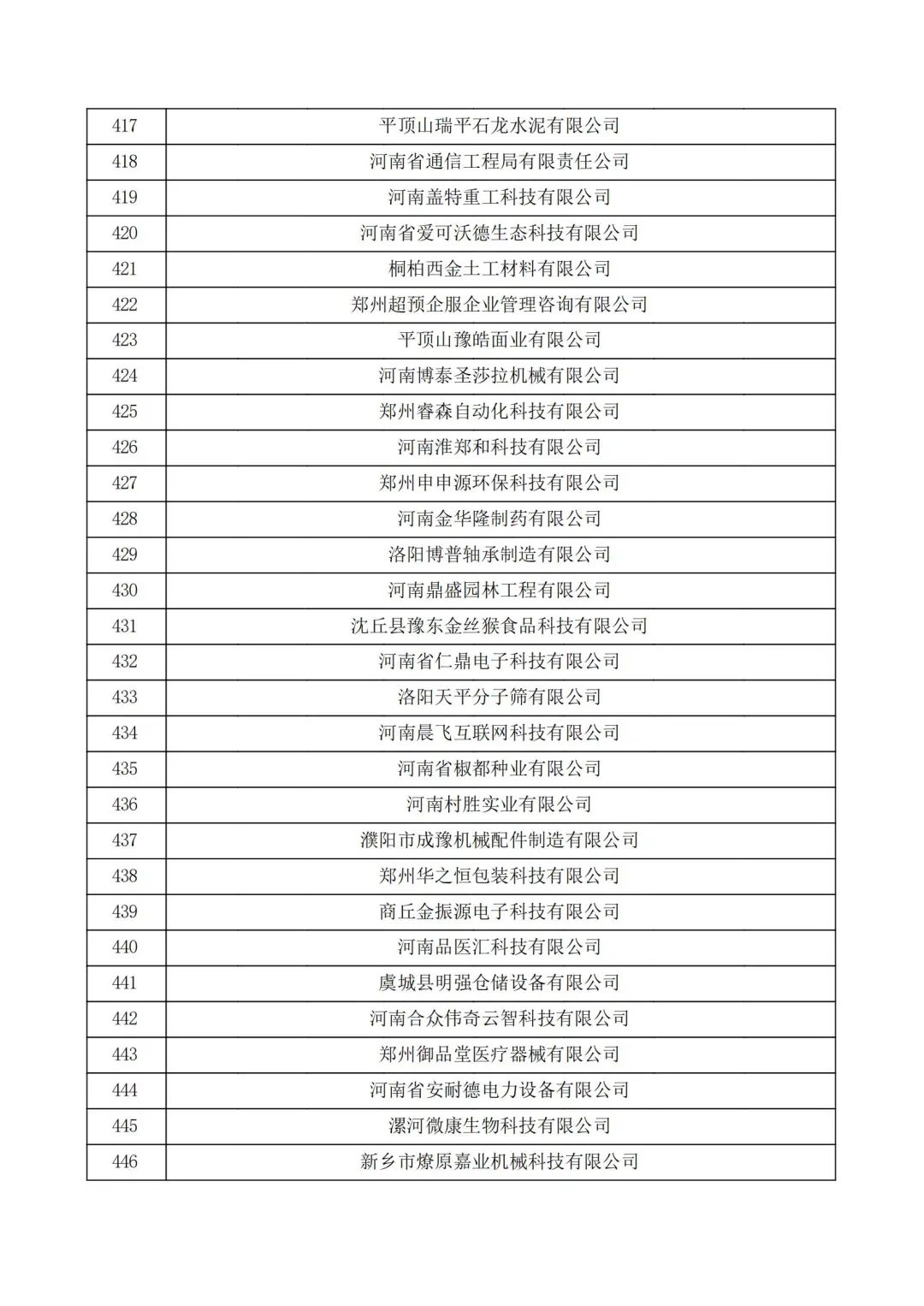 | 417 | 平顶山瑞平石龙水泥有限公司 |
|---|---|
| 418 | 河南省通信工程局有限责任公司 |
| 419 | 河南盖特重工科技有限公司 |
| 420 | 河南省爱可沃德生态科技有限公司 |
| 421 | 桐柏西金土工材料有限公司 |
| 422 | 郑州超预企服企业管理咨询有限公司 |
| 423 | 平顶山豫皓面业有限公司 |
| 424 | 河南博泰圣莎拉机械有限公司 |
| 425 | 郑州睿森自动化科技有限公司 |
| 426 | 河南淮郑和科技有限公司 |
| 427 | 郑州申申源环保科技有限公司 |
| 428 | 河南金华隆制药有限公司 |
| 429 | 洛阳博普轴承制造有限公司 |
| 430 | 河南鼎盛园林工程有限公司 |
| 431 | 沈丘县豫东金丝猴食品科技有限公司 |
| 432 | 河南省仁鼎电子科技有限公司 |
| 433 | 洛阳天平分子筛有限公司 |
| 434 | 河南晨飞互联网科技有限公司 |
| 435 | 河南省椒都种业有限公司 |
| 436 | 河南村胜实业有限公司 |
| 437 | 濮阳市成豫机械配件制造有限公司 |
| 438 | 郑州华之恒包装科技有限公司 |
| 439 | 商丘金振源电子科技有限公司 |
| 440 | 河南品医汇科技有限公司 |
| 441 | 虞城县明强仓储设备有限公司 |
| 442 | 河南合众伟奇云智科技有限公司 |
| 443 | 郑州御品堂医疗器械有限公司 |
| 444 | 河南省安耐德电力设备有限公司 |
| 445 | 漯河微康生物科技有限公司 |
| 446 | 新乡市燎原嘉业机械科技有限公司 |